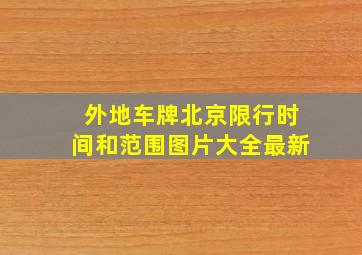 外地车牌北京限行时间和范围图片大全最新